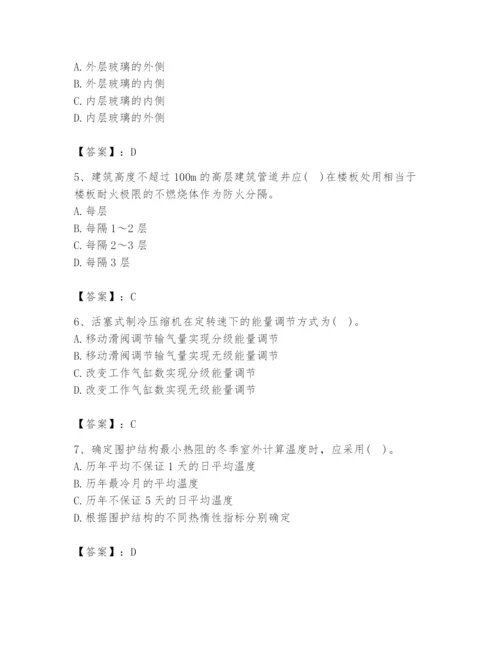 A. 外层玻璃的外侧
B. 外层玻璃的内侧
C. 内层玻璃的内侧
D. 内层玻璃的外侧

【答案】：D

5、建筑高度不超过 100m 的高层建筑管道井应（ ）在楼板处用相当于楼板耐火极限的不燃烧体作为防火分隔。
A. 每层
B. 每隔 1～2 层
C. 每隔 2～3 层
D. 每隔 3 层

【答案】：C

6、活塞式制冷压缩机在定转速下的能量调节方式为（ ）。
A. 移动滑阀调节输气量实现分级能量调节
B. 移动滑阀调节输气量实现无级能量调节
C. 改变工作气缸数实现分级能量调节
D. 改变工作气缸数实现无级能量调节

【答案】：C

7、确定围护结构最小热阻的冬季室外计算温度时，应采用（ ）。
A. 历年平均不保证 1 天的日平均温度
B. 历年最冷月的平均温度
C. 历年不保证 5 天的日平均温度
D. 根据围护结构的不同热惰性指标分别确定

【答案】：D